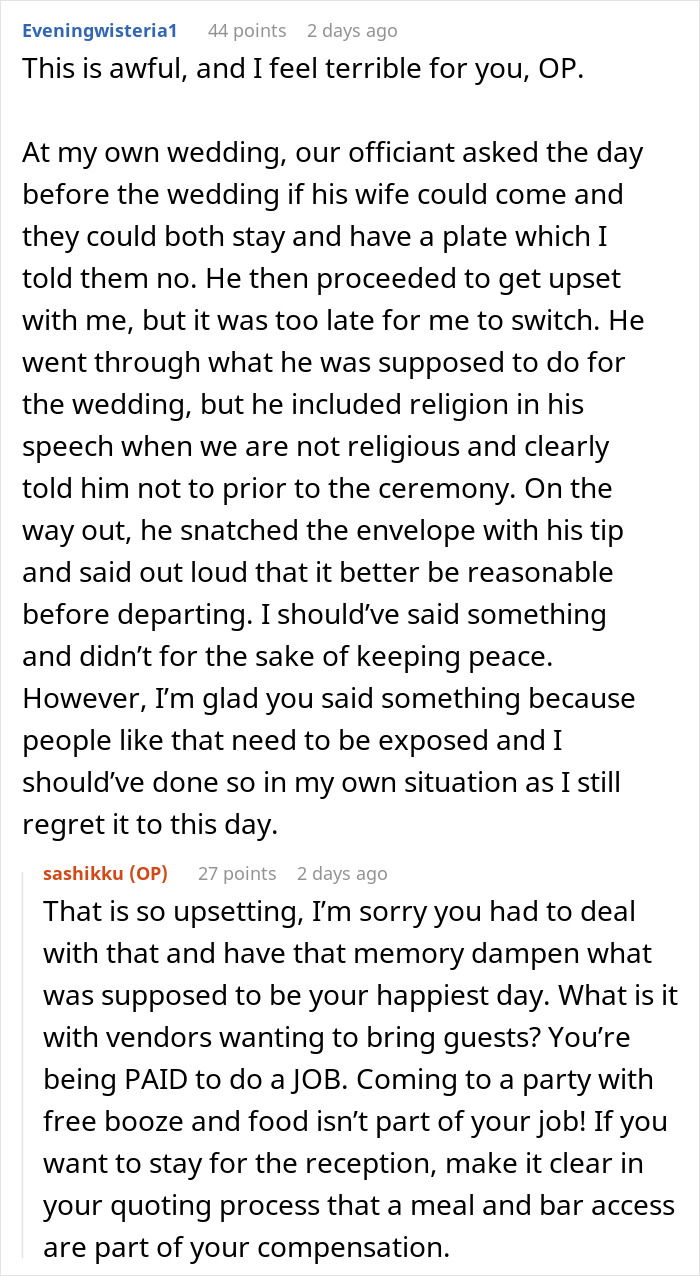 Eveningwisteria1 44 points 2 days ago
This is awful, and I feel terrible for you, OP.

At my own wedding, our officiant asked the day before the wedding if his wife could come and they could both stay and have a plate which I told them no. He then proceeded to get upset with me, but it was too late for me to switch. He went through what he was supposed to do for the wedding, but he included religion in his speech when we are not religious and clearly told him not to prior to the ceremony. On the way out, he snatched the envelope with his tip and said out loud that it better be reasonable before departing. I should've said something and didn't for the sake of keeping peace. However, I'm glad you said something because people like that need to be exposed and I should've done so in my own situation as I still regret it to this day.

sashikku (OP) 27 points 2 days ago
That is so upsetting, I'm sorry you had to deal with that and have that memory dampen what was supposed to be your happiest day. What is it with vendors wanting to bring guests? You're being PAID to do a JOB. Coming to a party with free booze and food isn't part of your job! If you want to stay for the reception, make it clear in your quoting process that a meal and bar access are part of your compensation.